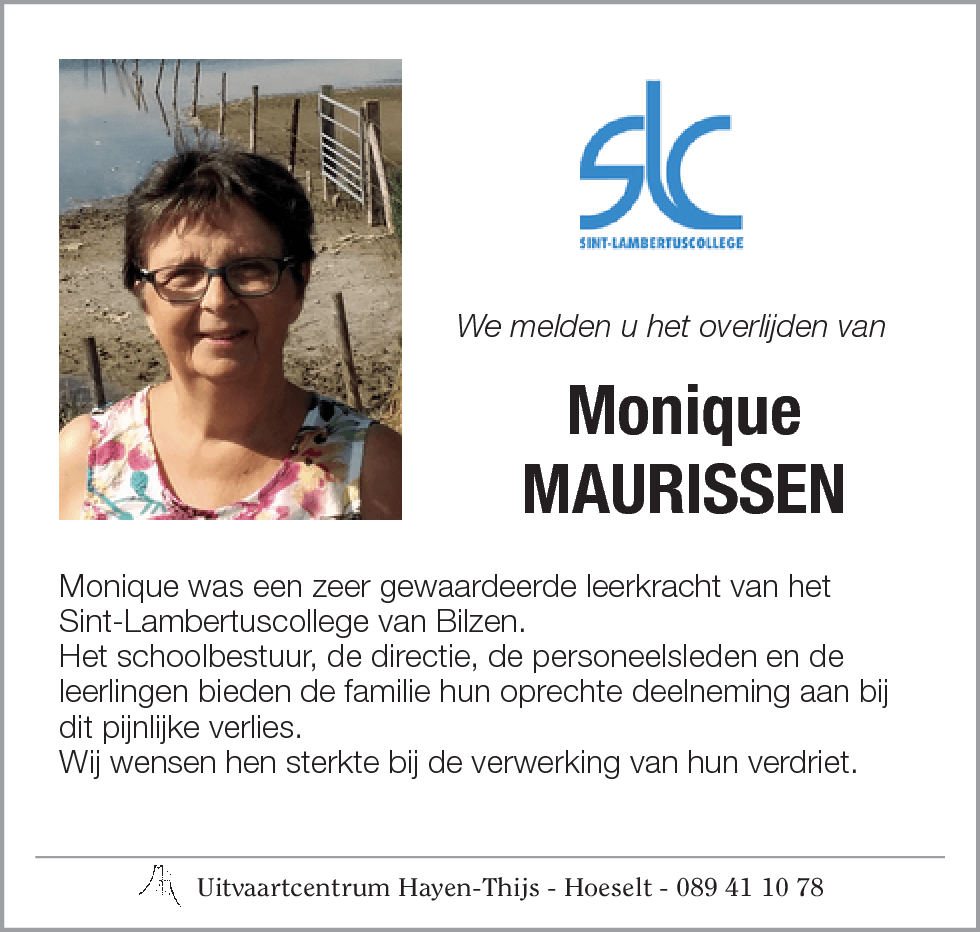 slc
SINT-LAMBERTUSCOLLEGE

We melden u het overlijden van

Monique
MAURISSEN

Monique was een zeer gewaardeerde leerkracht van het Sint-Lambertuscollege van Bilzen.
Het schoolbestuur, de directie, de personeelsleden en de leerlingen bieden de familie hun oprechte deelneming aan bij dit pijnlijke verlies.
Wij wensen hen sterkte bij de verwerking van hun verdriet.

Uitvaartcentrum Hayen-Thijs - Hoeselt - 089 41 10 78